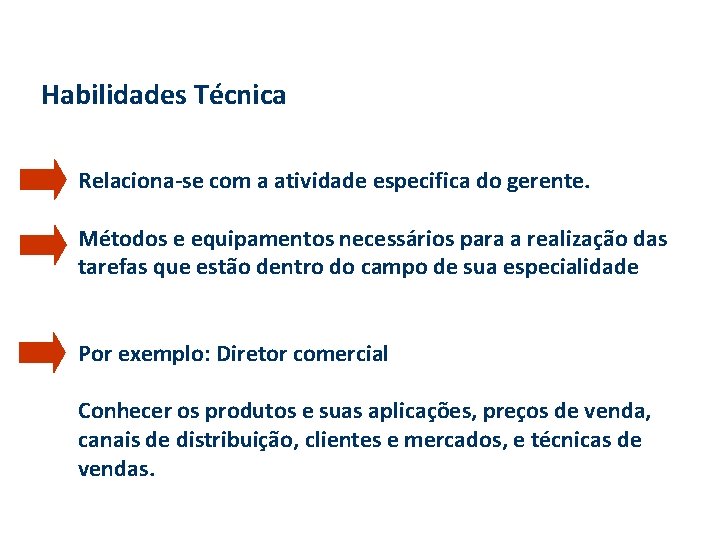 Habilidades Técnica

Relaciona-se com a atividade especifica do gerente.

Métodos e equipamentos necessários para a realização das tarefas que estão dentro do campo de sua especialidade

Por exemplo: Diretor comercial

Conhecer os produtos e suas aplicações, preços de venda, canais de distribuição, clientes e mercados, e técnicas de vendas.